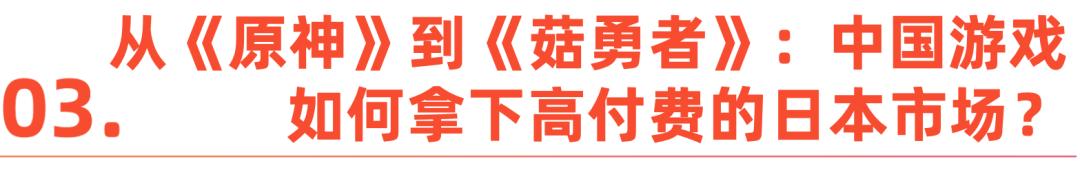 03. 从《原神》到《菇勇者》：中国游戏如何拿下高付费的日本市场？